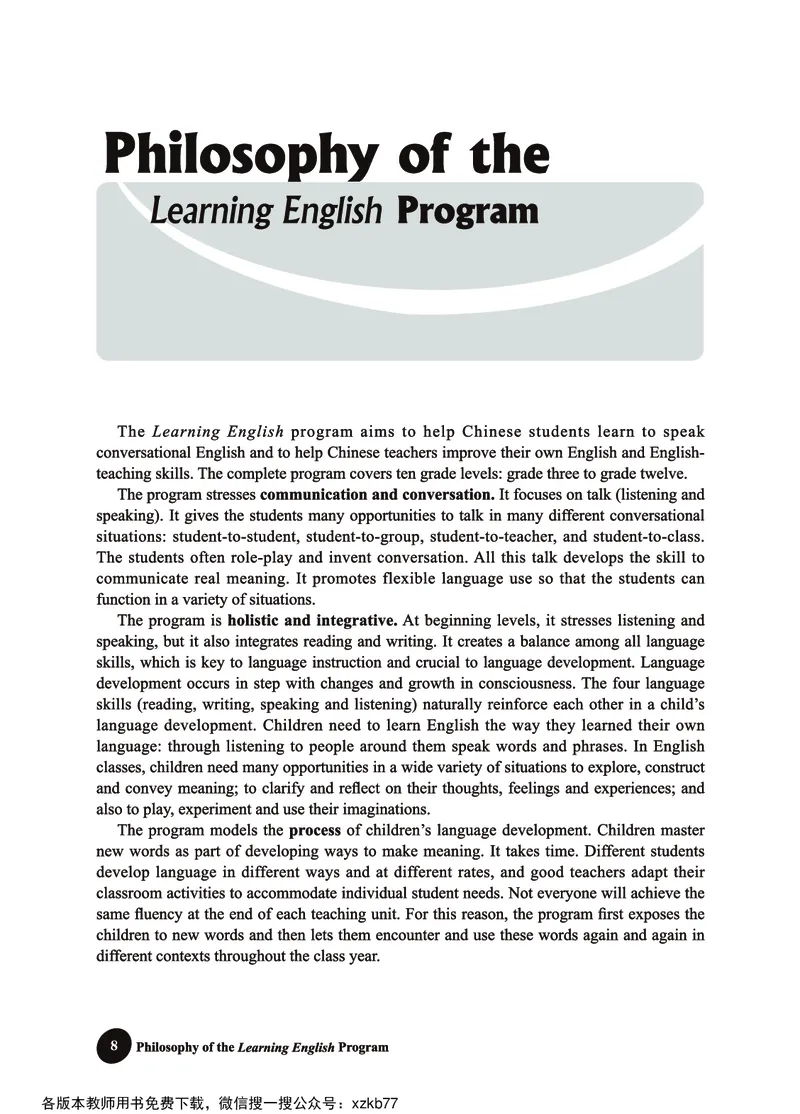 Philosophy of the
Learning English Program

The Learning English program aims to help Chinese students learn to speak conversational English and to help Chinese teachers improve their own English and English-teaching skills. The complete program covers ten grade levels: grade three to grade twelve.

The program stresses communication and conversation. It focuses on talk (listening and speaking). It gives the students many opportunities to talk in many different conversational situations: student-to-student, student-to-group, student-to-teacher, and student-to-class. The students often role-play and invent conversation. All this talk develops the skill to communicate real meaning. It promotes flexible language use so that the students can function in a variety of situations.

The program is holistic and integrative. At beginning levels, it stresses listening and speaking, but it also integrates reading and writing. It creates a balance among all language skills, which is key to language instruction and crucial to language development. Language development occurs in step with changes and growth in consciousness. The four language skills (reading, writing, speaking and listening) naturally reinforce each other in a child's language development. Children need to learn English the way they learned their own language: through listening to people around them speak words and phrases. In English classes, children need many opportunities in a wide variety of situations to explore, construct and convey meaning; to clarify and reflect on their thoughts, feelings and experiences; and also to play, experiment and use their imaginations.

The program models the process of children's language development. Children master new words as part of developing ways to make meaning. It takes time. Different students develop language in different ways and at different rates, and good teachers adapt their classroom activities to accommodate individual student needs. Not everyone will achieve the same fluency at the end of each teaching unit. For this reason, the program first exposes the children to new words and then lets them encounter and use these words again and again in different contexts throughout the class year.

8 Philosophy of the Learning English Program

各版本教师用书免费下载，微信搜一搜公众号：xzkb77